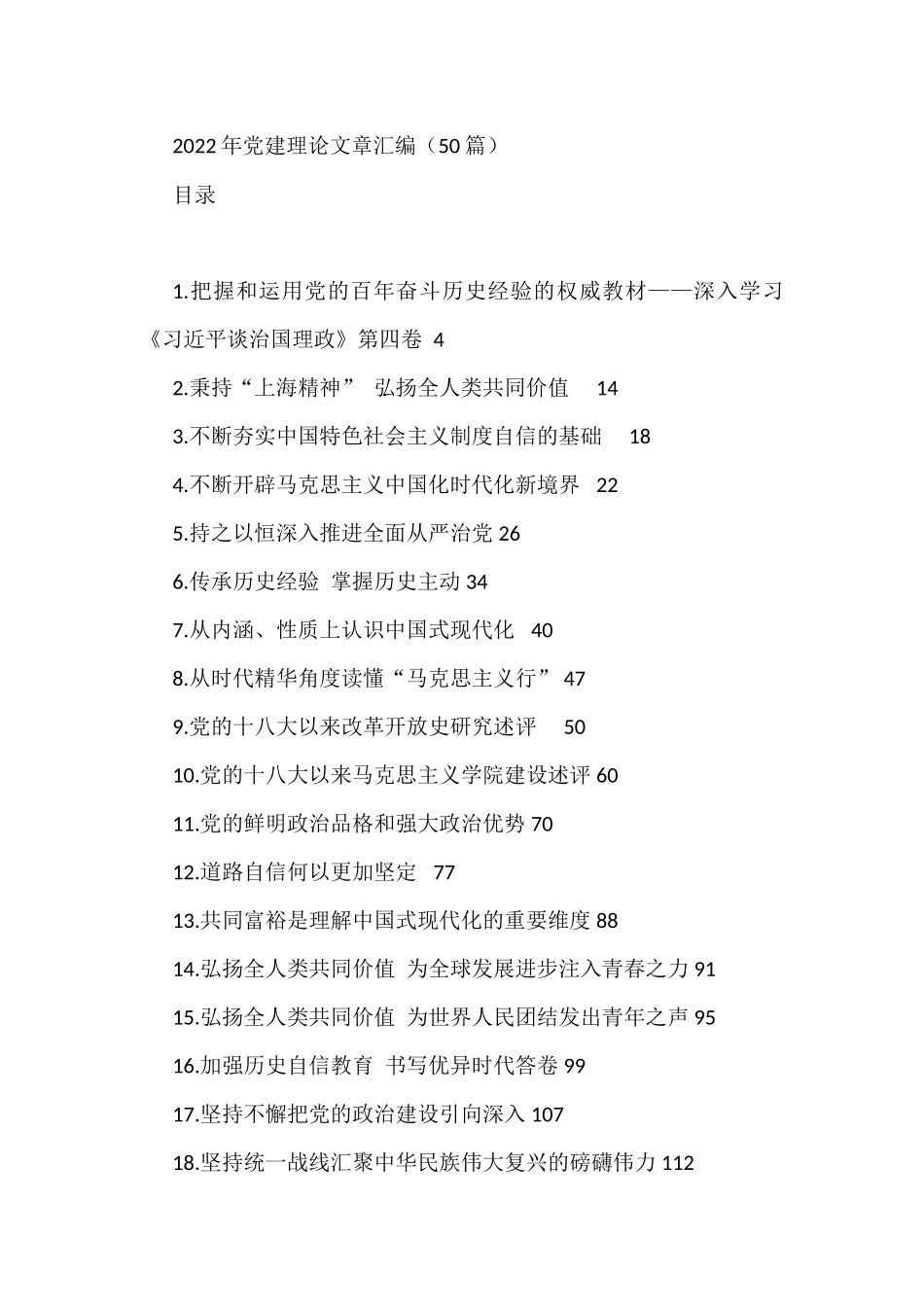 2022年党建理论文章汇编（50篇）

目录

1.把握和运用党的百年奋斗历史经验的权威教材——深入学习《习近平谈治国理政》第四卷 4

2.秉持“上海精神” 弘扬全人类共同价值 14

3.不断夯实中国特色社会主义制度自信的基础 18

4.不断开辟马克思主义中国化时代化新境界 22

5.持之以恒深入推进全面从严治党 26

6.传承历史经验 掌握历史主动 34

7.从内涵、性质上认识中国式现代化 40

8.从时代精华角度读懂“马克思主义行” 47

9.党的十八大以来改革开放史研究述评 50

10.党的十八大以来马克思主义学院建设述评 60

11.党的鲜明政治品格和强大政治优势 70

12.道路自信何以更加坚定 77

13.共同富裕是理解中国式现代化的重要维度 88

14.弘扬全人类共同价值 为全球发展进步注入青春之力 91

15.弘扬全人类共同价值 为世界人民团结发出青年之声 95

16.加强历史自信教育 书写优异时代答卷 99

17.坚持不懈把党的政治建设引向深入 107

18.坚持统一战线汇聚中华民族伟大复兴的磅礴伟力 112